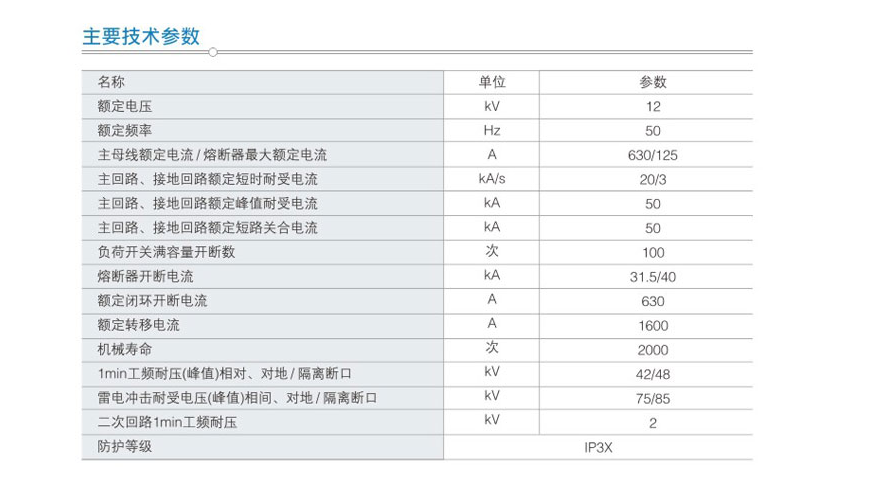 主要技术参数

| 名称 | 单位 | 参数 |
|---|---|---|
| 额定电压 | kV | 12 |
| 额定频率 | Hz | 50 |
| 主母线额定电流 / 熔断器最大额定电流 | A | 630/125 |
| 主回路、接地回路额定短时耐受电流 | kA/s | 20/3 |
| 主回路、接地回路额定峰值耐受电流 | kA | 50 |
| 主回路、接地回路额定短路关合电流 | kA | 50 |
| 负荷开关满容量开断数 | 次 | 100 |
| 熔断器开断电流 | kA | 31.5/40 |
| 额定闭环开断电流 | A | 630 |
| 额定转移电流 | A | 1600 |
| 机械寿命 | 次 | 2000 |
| 1min工频耐压(峰值)相对、对地 / 隔离断口 | kV | 42/48 |
| 雷电冲击耐受电压(峰值)相间、对地 / 隔离断口 | kV | 75/85 |
| 二次回路1min工频耐压 | kV | 2 |
| 防护等级 | IP3X | |